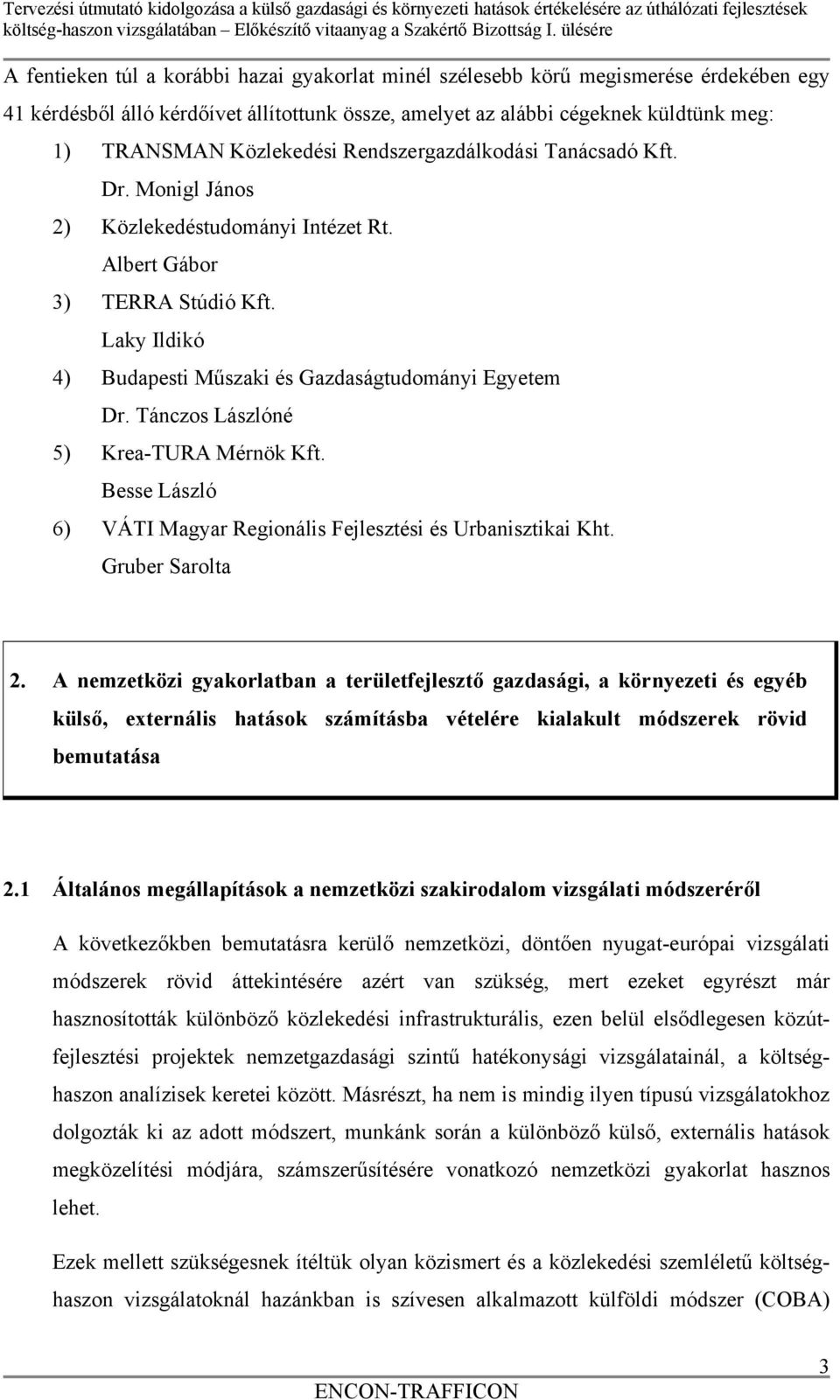 Tervezési útmutató kidolgozása a külső gazdasági és környezeti hatások értékelésére az úthálózati fejlesztések költség-haszon vizsgálatában – Előkészítő vitaanyag a Szakértő Bizottság I. ülésére

A fentieken túl a korábbi hazai gyakorlat minél szélesebb körű megismerése érdekében egy 41 kérdésből álló kérdőívet állítottunk össze, amelyet az alábbi cégeknek küldtünk meg:

1) TRANSMAN Közlekedési Rendszergazdálkodási Tanácsadó Kft.
Dr. Monigl János
2) Közlekedéstudományi Intézet Rt.
Albert Gábor
3) TERRA Stúdió Kft.
Laky Ildikó
4) Budapesti Műszaki és Gazdaságtudományi Egyetem
Dr. Tánczos Lászlóné
5) Krea-TURA Mérnök Kft.
Besse László
6) VÁTI Magyar Regionális Fejlesztési és Urbanisztikai Kht.
Gruber Sarolta

2. A nemzetközi gyakorlatban a területfejlesztő gazdasági, a környezeti és egyéb külső, externális hatások számításba vételére kialakult módszerek rövid bemutatása

2.1 Általános megállapítások a nemzetközi szakirodalom vizsgálati módszeréről

A következőkben bemutatásra kerülő nemzetközi, döntően nyugat-európai vizsgálati módszerek rövid áttekintésére azért van szükség, mert ezeket egyrészt már hasznosították különböző közlekedési infrastrukturális, ezen belül elsődlegesen közútfejlesztési projektek nemzetgazdasági szintű hatékonysági vizsgálatainál, a költség-haszon analízisek keretei között. Másrészt, ha nem is mindig ilyen típusú vizsgálatokhoz dolgozták ki az adott módszert, munkánk során a különböző külső, externális hatások megközelítési módjára, számszerűsítésére vonatkozó nemzetközi gyakorlat hasznos lehet.

Ezek mellett szükségesnek ítéltük olyan közismert és a közlekedési szemléletű költség-haszon vizsgálatoknál hazánkban is szívesen alkalmazott külföldi módszer (COBA)

3

ENCON-TRAFFICON